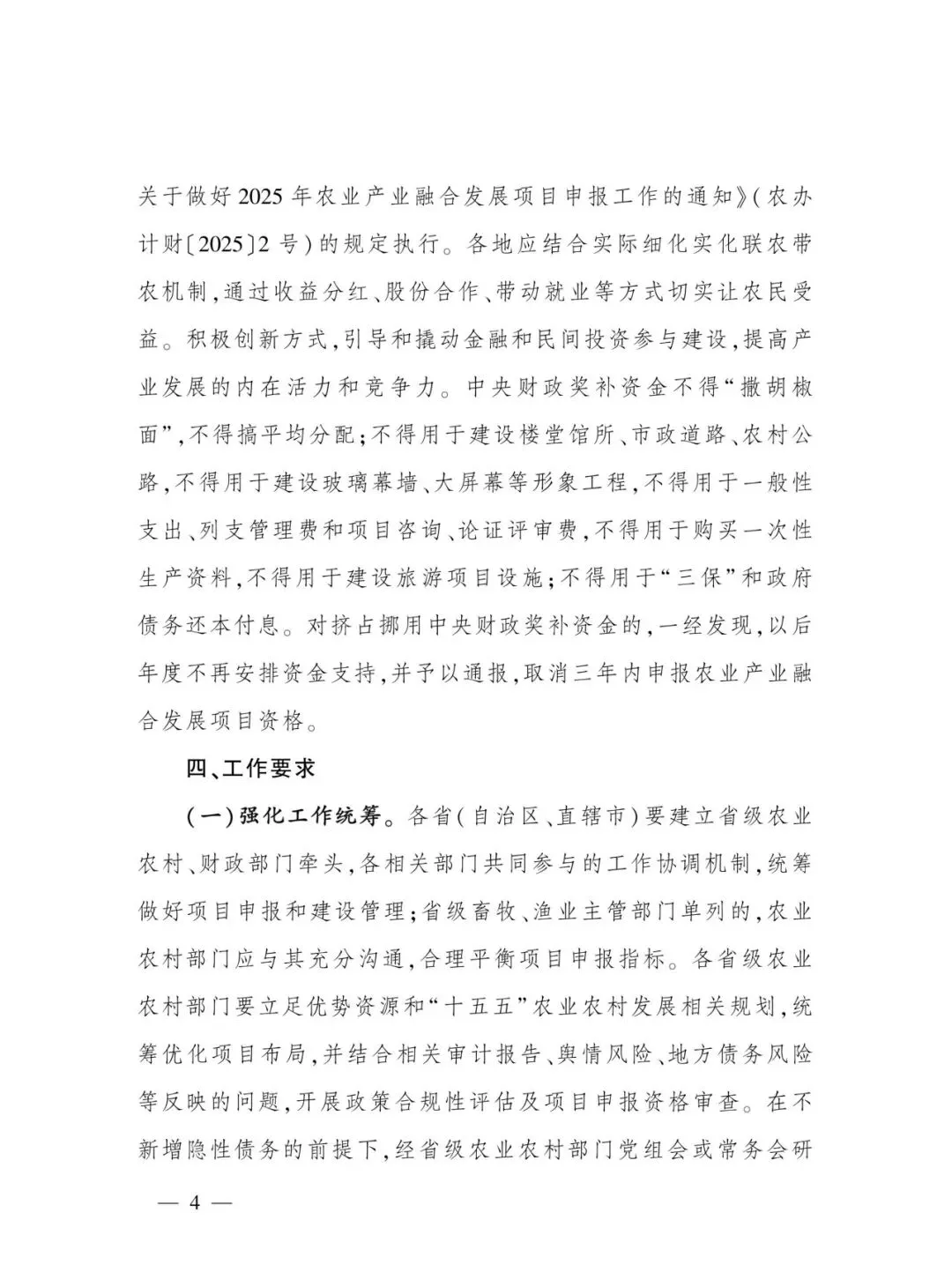 关于做好2025年农业产业融合发展项目申报工作的通知》(农办计财〔2025〕2号)的规定执行。各地应结合实际细化实化联农带农机制,通过收益分红、股份合作、带动就业等方式切实让农民受益。积极创新方式,引导和撬动金融和民间投资参与建设,提高产业发展的内在活力和竞争力。中央财政奖补资金不得“撒胡椒面”,不得搞平均分配;不得用于建设楼堂馆所、市政道路、农村公路,不得用于建设玻璃幕墙、大屏幕等形象工程,不得用于一般性支出、列支管理费和项目咨询、论证评审费,不得用于购买一次性生产资料,不得用于建设旅游项目设施;不得用于“三保”和政府债务还本付息。对挤占挪用中央财政奖补资金的,一经发现,以后年度不再安排资金支持,并予以通报,取消三年内申报农业产业融合发展项目资格。

四、工作要求

(一)强化工作统筹。各省(自治区、直辖市)要建立省级农业农村、财政部门牵头,各相关部门共同参与的工作协调机制,统筹做好项目申报和建设管理;省级畜牧、渔业主管部门单列的,农业农村部门应与其充分沟通,合理平衡项目申报指标。各省级农业农村部门要立足优势资源和“十五五”农业农村发展相关规划,统筹优化项目布局,并结合相关审计报告、舆情风险、地方债务风险等反映的问题,开展政策合规性评估及项目申报资格审查。在不新增隐性债务的前提下,经省级农业农村部门党组会或常务会研

— 4 —